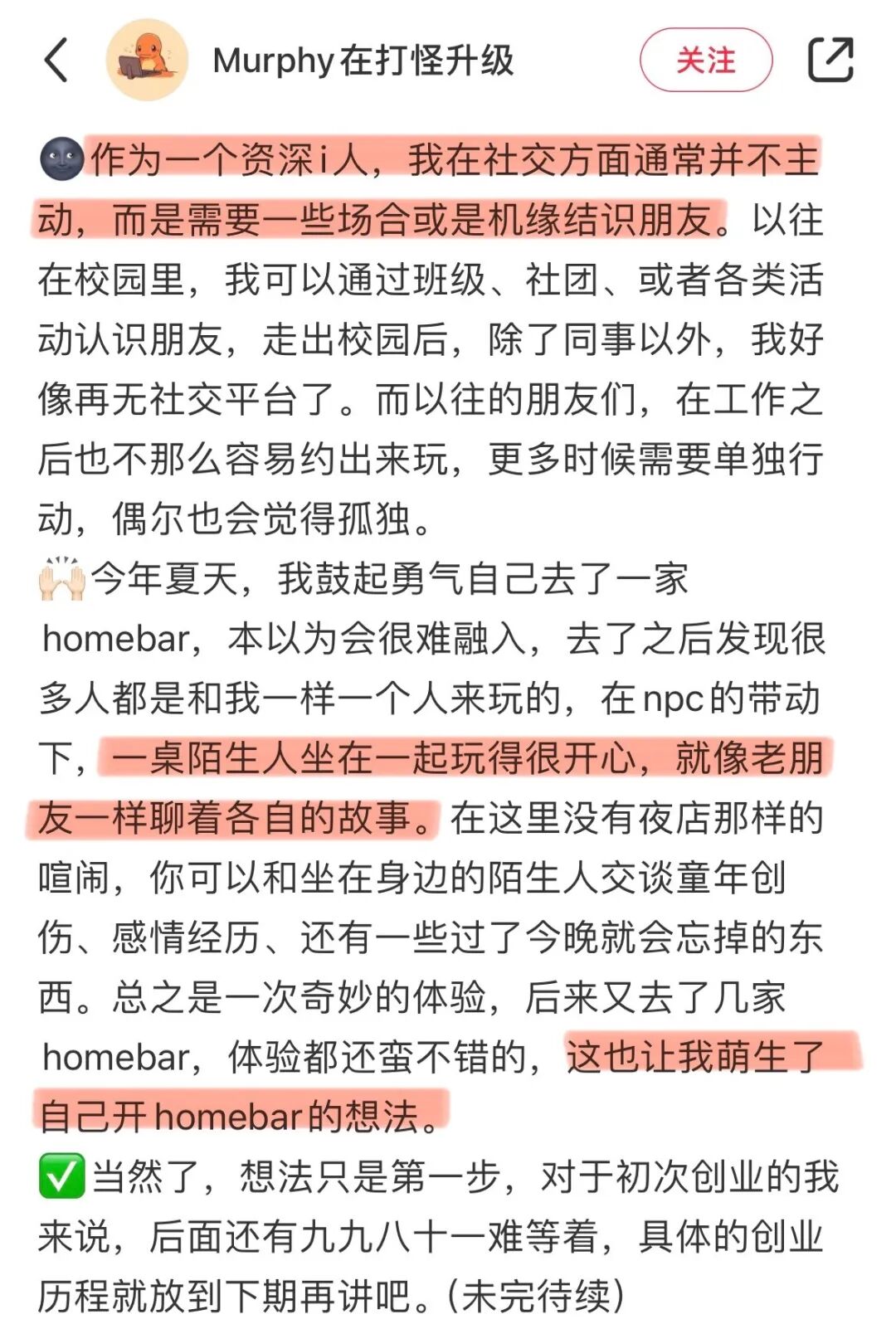 Murphy在打怪升级

关注

🌚作为一个资深i人，我在社交方面通常并不主动，而是需要一些场合或是机缘结识朋友。以往在校园里，我可以通过班级、社团、或者各类活动认识朋友，走出校园后，除了同事以外，我好像再无社交平台了。而以往的朋友们，在工作之后也不那么容易约出来玩，更多时候需要单独行动，偶尔也会觉得孤独。
🙌今年夏天，我鼓起勇气自己去了一家homebar，本以为会很难融入，去了之后发现很多人都是和我一样一个人来玩的，在npc的带动下，一桌陌生人坐在一起玩得很开心，就像老朋友一样聊着各自的故事。在这里没有夜店那样的喧闹，你可以和坐在身边的陌生人交谈童年创伤、感情经历、还有一些过了今晚就会忘掉的东西。总之是一次奇妙的体验，后来又去了几家homebar，体验都还蛮不错的，这也让我萌生了自己开homebar的想法。
✅当然了，想法只是第一步，对于初次创业的我来说，后面还有九九八十一难等着，具体的创业历程就放到下期再讲吧。(未完待续)